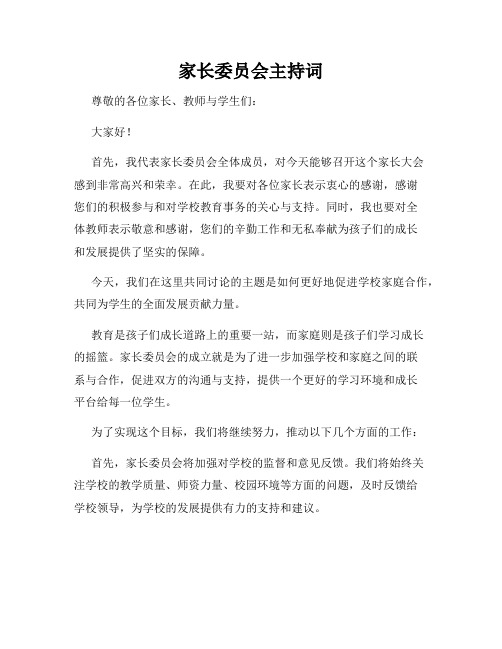 家长委员会主持词

尊敬的各位家长、教师与学生们：

大家好！

首先，我代表家长委员会全体成员，对今天能够召开这个家长大会感到非常高兴和荣幸。在此，我要对各位家长表示衷心的感谢，感谢您们的积极参与和对学校教育事务的关心与支持。同时，我也要对全体教师表示敬意和感谢，您们的辛勤工作和无私奉献为孩子们的成长和发展提供了坚实的保障。

今天，我们在这里共同讨论的主题是如何更好地促进学校家庭合作，共同为学生的全面发展贡献力量。

教育是孩子们成长道路上的重要一站，而家庭则是孩子们学习成长的摇篮。家长委员会的成立就是为了进一步加强学校和家庭之间的联系与合作，促进双方的沟通与支持，提供一个更好的学习环境和成长平台给每一位学生。

为了实现这个目标，我们将继续努力，推动以下几个方面的工作：

首先，家长委员会将加强对学校的监督和意见反馈。我们将始终关注学校的教学质量、师资力量、校园环境等方面的问题，及时反馈给学校领导，为学校的发展提供有力的支持和建议。